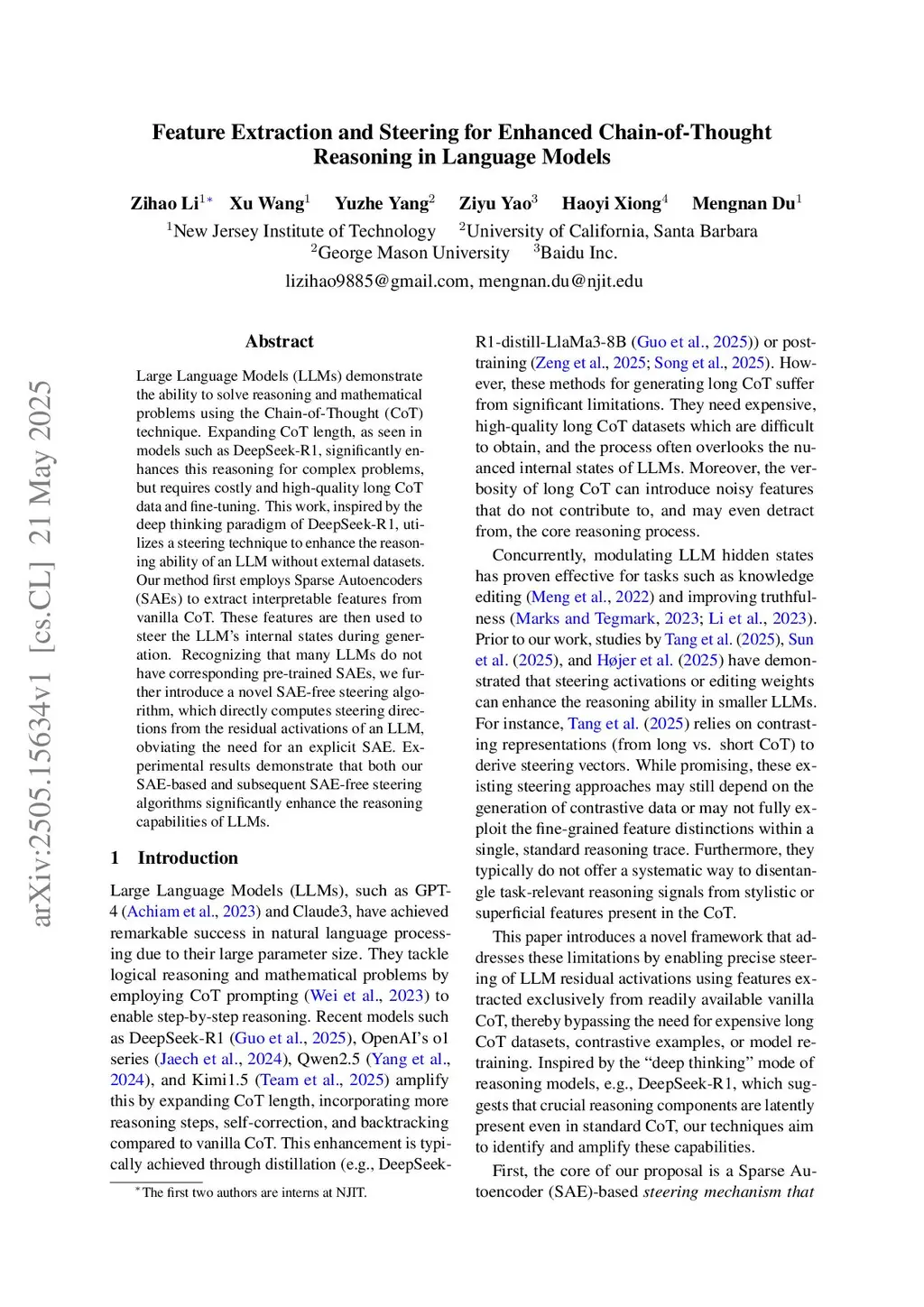 arXiv:2505.15634v1 [cs.CL] 21 May 2025

Feature Extraction and Steering for Enhanced Chain-of-Thought Reasoning in Language Models

Zihao Li$^{1*}$ Xu Wang$^{1}$ Yuzhe Yang$^{2}$ Ziyu Yao$^{3}$ Haoyi Xiong$^{4}$ Mengnan Du$^{1}$

$^{1}$New Jersey Institute of Technology $^{2}$University of California, Santa Barbara
$^{2}$George Mason University $^{3}$Baidu Inc.

lizihao9885@gmail.com, mengnan.du@njit.edu

Abstract

Large Language Models (LLMs) demonstrate the ability to solve reasoning and mathematical problems using the Chain-of-Thought (CoT) technique. Expanding CoT length, as seen in models such as DeepSeek-R1, significantly enhances this reasoning for complex problems, but requires costly and high-quality long CoT data and fine-tuning. This work, inspired by the deep thinking paradigm of DeepSeek-R1, utilizes a steering technique to enhance the reasoning ability of an LLM without external datasets. Our method first employs Sparse Autoencoders (SAEs) to extract interpretable features from vanilla CoT. These features are then used to steer the LLM's internal states during generation. Recognizing that many LLMs do not have corresponding pre-trained SAEs, we further introduce a novel SAE-free steering algorithm, which directly computes steering directions from the residual activations of an LLM, obviating the need for an explicit SAE. Experimental results demonstrate that both our SAE-based and subsequent SAE-free steering algorithms significantly enhance the reasoning capabilities of LLMs.

1 Introduction

Large Language Models (LLMs), such as GPT-4 (Achiam et al., 2023) and Claude3, have achieved remarkable success in natural language processing due to their large parameter size. They tackle logical reasoning and mathematical problems by employing CoT prompting (Wei et al., 2023) to enable step-by-step reasoning. Recent models such as DeepSeek-R1 (Guo et al., 2025), OpenAI's o1 series (Jaech et al., 2024), Qwen2.5 (Yang et al., 2024), and Kimi1.5 (Team et al., 2025) amplify this by expanding CoT length, incorporating more reasoning steps, self-correction, and backtracking compared to vanilla CoT. This enhancement is typically achieved through distillation (e.g., DeepSeek-

$^{*}$The first two authors are interns at NJIT.

R1-distill-LlaMa3-8B (Guo et al., 2025)) or post-training (Zeng et al., 2025; Song et al., 2025). However, these methods for generating long CoT suffer from significant limitations. They need expensive, high-quality long CoT datasets which are difficult to obtain, and the process often overlooks the nuanced internal states of LLMs. Moreover, the verbosity of long CoT can introduce noisy features that do not contribute to, and may even detract from, the core reasoning process.

Concurrently, modulating LLM hidden states has proven effective for tasks such as knowledge editing (Meng et al., 2022) and improving truthfulness (Marks and Tegmark, 2023; Li et al., 2023). Prior to our work, studies by Tang et al. (2025), Sun et al. (2025), and Højer et al. (2025) have demonstrated that steering activations or editing weights can enhance the reasoning ability in smaller LLMs. For instance, Tang et al. (2025) relies on contrasting representations (from long vs. short CoT) to derive steering vectors. While promising, these existing steering approaches may still depend on the generation of contrastive data or may not fully exploit the fine-grained feature distinctions within a single, standard reasoning trace. Furthermore, they typically do not offer a systematic way to disentangle task-relevant reasoning signals from stylistic or superficial features present in the CoT.

This paper introduces a novel framework that addresses these limitations by enabling precise steering of LLM residual activations using features extracted exclusively from readily available vanilla CoT, thereby bypassing the need for expensive long CoT datasets, contrastive examples, or model retraining. Inspired by the "deep thinking" mode of reasoning models, e.g., DeepSeek-R1, which suggests that crucial reasoning components are latently present even in standard CoT, our techniques aim to identify and amplify these capabilities.

First, the core of our proposal is a Sparse Autoencoder (SAE)-based steering mechanism that